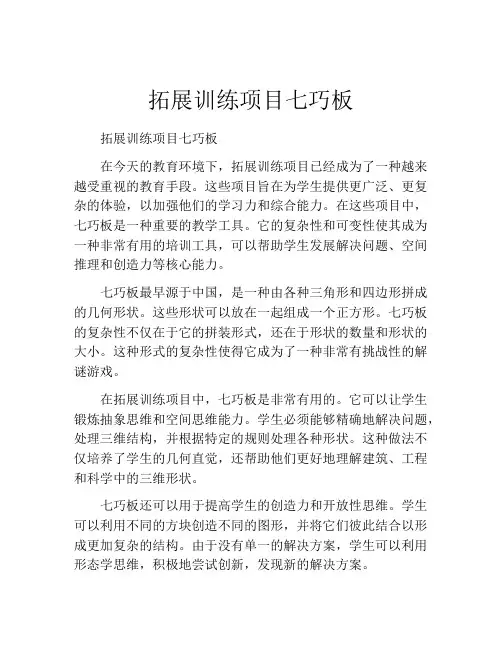 拓展训练项目七巧板

拓展训练项目七巧板

在今天的教育环境下，拓展训练项目已经成为了一种越来越受重视的教育手段。这些项目旨在为学生提供更广泛、更复杂的体验，以加强他们的学习力和综合能力。在这些项目中，七巧板是一种重要的教学工具。它的复杂性和可变性使其成为一种非常有用的培训工具，可以帮助学生发展解决问题、空间推理和创造力等核心能力。

七巧板最早源于中国，是一种由各种三角形和四边形拼成的几何形状。这些形状可以放在一起组成一个正方形。七巧板的复杂性不仅在于它的拼装形式，还在于形状的数量和形状的大小。这种形式的复杂性使得它成为了一种非常有挑战性的解谜游戏。

在拓展训练项目中，七巧板是非常有用的。它可以让学生锻炼抽象思维和空间思维能力。学生必须能够精确地解决问题，处理三维结构，并根据特定的规则处理各种形状。这种做法不仅培养了学生的几何直觉，还帮助他们更好地理解建筑、工程和科学中的三维形状。

七巧板还可以用于提高学生的创造力和开放性思维。学生可以利用不同的方块创造不同的图形，并将它们彼此结合以形成更加复杂的结构。由于没有单一的解决方案，学生可以利用形态学思维，积极地尝试创新，发现新的解决方案。